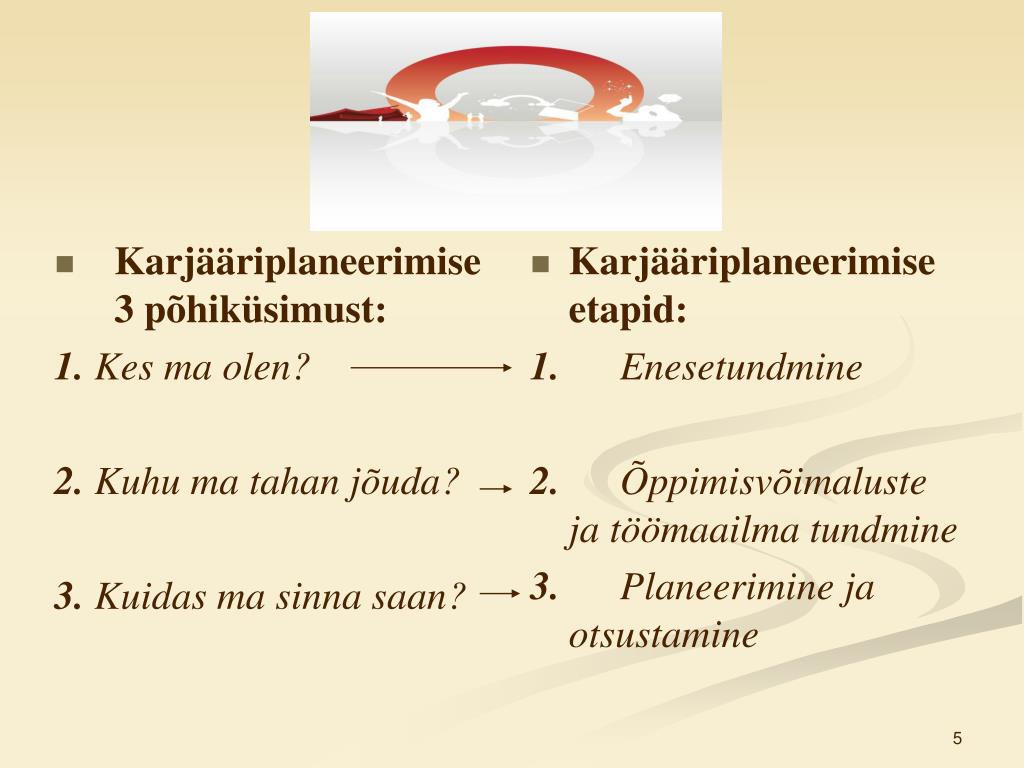 Karjääriplaneerimise 3 põhiküsimust:

1. Kes ma olen?

2. Kuhu ma tahan jõuda?

3. Kuidas ma sinna saan?

Karjääriplaneerimise etapid:

1. Enesetundmine

2. Õppimisvõimaluste ja töömaailma tundmine

3. Planeerimine ja otsustamine

5